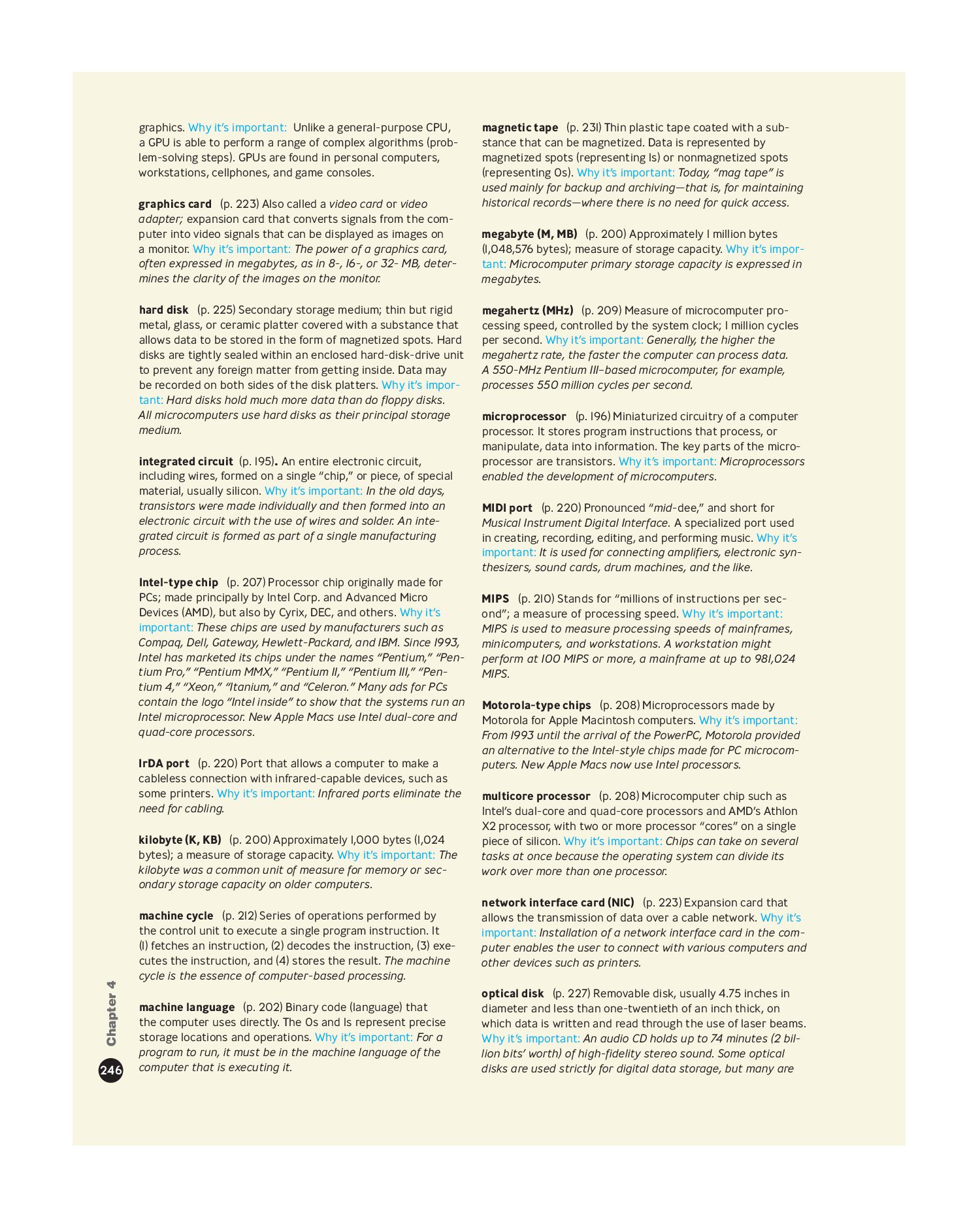 graphics. Why it's important: Unlike a general-purpose CPU, a GPU is able to perform a range of complex algorithms (problem-solving steps). GPUs are found in personal computers, workstations, cellphones, and game consoles.

graphics card (p. 223) Also called a video card or video adapter; expansion card that converts signals from the computer into video signals that can be displayed as images on a monitor. Why it's important: The power of a graphics card, often expressed in megabytes, as in 8-, 16-, or 32- MB, determines the clarity of the images on the monitor.

hard disk (p. 225) Secondary storage medium; thin but rigid metal, glass, or ceramic platter covered with a substance that allows data to be stored in the form of magnetized spots. Hard disks are tightly sealed within an enclosed hard-disk-drive unit to prevent any foreign matter from getting inside. Data may be recorded on both sides of the disk platters. Why it's important: Hard disks hold much more data than do floppy disks. All microcomputers use hard disks as their principal storage medium.

integrated circuit (p. 195). An entire electronic circuit, including wires, formed on a single "chip," or piece, of special material, usually silicon. Why it's important: In the old days, transistors were made individually and then formed into an electronic circuit with the use of wires and solder. An integrated circuit is formed as part of a single manufacturing process.

Intel-type chip (p. 207) Processor chip originally made for PCs; made principally by Intel Corp. and Advanced Micro Devices (AMD), but also by Cyrix, DEC, and others. Why it's important: These chips are used by manufacturers such as Compaq, Dell, Gateway, Hewlett-Packard, and IBM. Since 1993, Intel has marketed its chips under the names "Pentium," "Pentium Pro," "Pentium MMX," "Pentium II," "Pentium III," "Pentium 4," "Xeon," "Itanium," and "Celeron." Many ads for PCs contain the logo "Intel inside" to show that the systems run an Intel microprocessor. New Apple Macs use Intel dual-core and quad-core processors.

IrDA port (p. 220) Port that allows a computer to make a cableless connection with infrared-capable devices, such as some printers. Why it's important: Infrared ports eliminate the need for cabling.

kilobyte (K, KB) (p. 200) Approximately 1,000 bytes (1,024 bytes); a measure of storage capacity. Why it's important: The kilobyte was a common unit of measure for memory or secondary storage capacity on older computers.

machine cycle (p. 212) Series of operations performed by the control unit to execute a single program instruction. It (1) fetches an instruction, (2) decodes the instruction, (3) executes the instruction, and (4) stores the result. The machine cycle is the essence of computer-based processing.

machine language (p. 202) Binary code (language) that the computer uses directly. The 0s and 1s represent precise storage locations and operations. Why it's important: For a program to run, it must be in the machine language of the computer that is executing it.

magnetic tape (p. 231) Thin plastic tape coated with a substance that can be magnetized. Data is represented by magnetized spots (representing 1s) or nonmagnetized spots (representing 0s). Why it's important: Today, "mag tape" is used mainly for backup and archiving—that is, for maintaining historical records—where there is no need for quick access.

megabyte (M, MB) (p. 200) Approximately 1 million bytes (1,048,576 bytes); measure of storage capacity. Why it's important: Microcomputer primary storage capacity is expressed in megabytes.

megahertz (MHz) (p. 209) Measure of microcomputer processing speed, controlled by the system clock; 1 million cycles per second. Why it's important: Generally, the higher the megahertz rate, the faster the computer can process data. A 550-MHz Pentium III–based microcomputer, for example, processes 550 million cycles per second.

microprocessor (p. 196) Miniaturized circuitry of a computer processor. It stores program instructions that process, or manipulate, data into information. The key parts of the microprocessor are transistors. Why it's important: Microprocessors enabled the development of microcomputers.

MIDI port (p. 220) Pronounced "mid-dee," and short for Musical Instrument Digital Interface. A specialized port used in creating, recording, editing, and performing music. Why it's important: It is used for connecting amplifiers, electronic synthesizers, sound cards, drum machines, and the like.

MIPS (p. 210) Stands for "millions of instructions per second"; a measure of processing speed. Why it's important: MIPS is used to measure processing speeds of mainframes, minicomputers, and workstations. A workstation might perform at 100 MIPS or more, a mainframe at up to 981,024 MIPS.

Motorola-type chips (p. 208) Microprocessors made by Motorola for Apple Macintosh computers. Why it's important: From 1993 until the arrival of the PowerPC, Motorola provided an alternative to the Intel-style chips made for PC microcomputers. New Apple Macs now use Intel processors.

multicore processor (p. 208) Microcomputer chip such as Intel's dual-core and quad-core processors and AMD's Athlon X2 processor, with two or more processor "cores" on a single piece of silicon. Why it's important: Chips can take on several tasks at once because the operating system can divide its work over more than one processor.

network interface card (NIC) (p. 223) Expansion card that allows the transmission of data over a cable network. Why it's important: Installation of a network interface card in the computer enables the user to connect with various computers and other devices such as printers.

optical disk (p. 227) Removable disk, usually 4.75 inches in diameter and less than one-twentieth of an inch thick, on which data is written and read through the use of laser beams. Why it's important: An audio CD holds up to 74 minutes (2 billion bits' worth) of high-fidelity stereo sound. Some optical disks are used strictly for digital data storage, but many are

Chapter 4

246